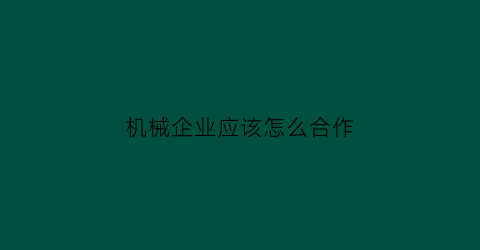 机械企业应该怎么合作